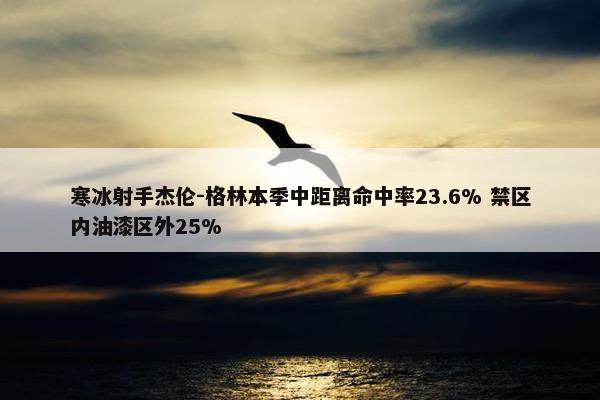 寒冰射手杰伦-格林本季中距离命中率23.6% 禁区内油漆区外25%